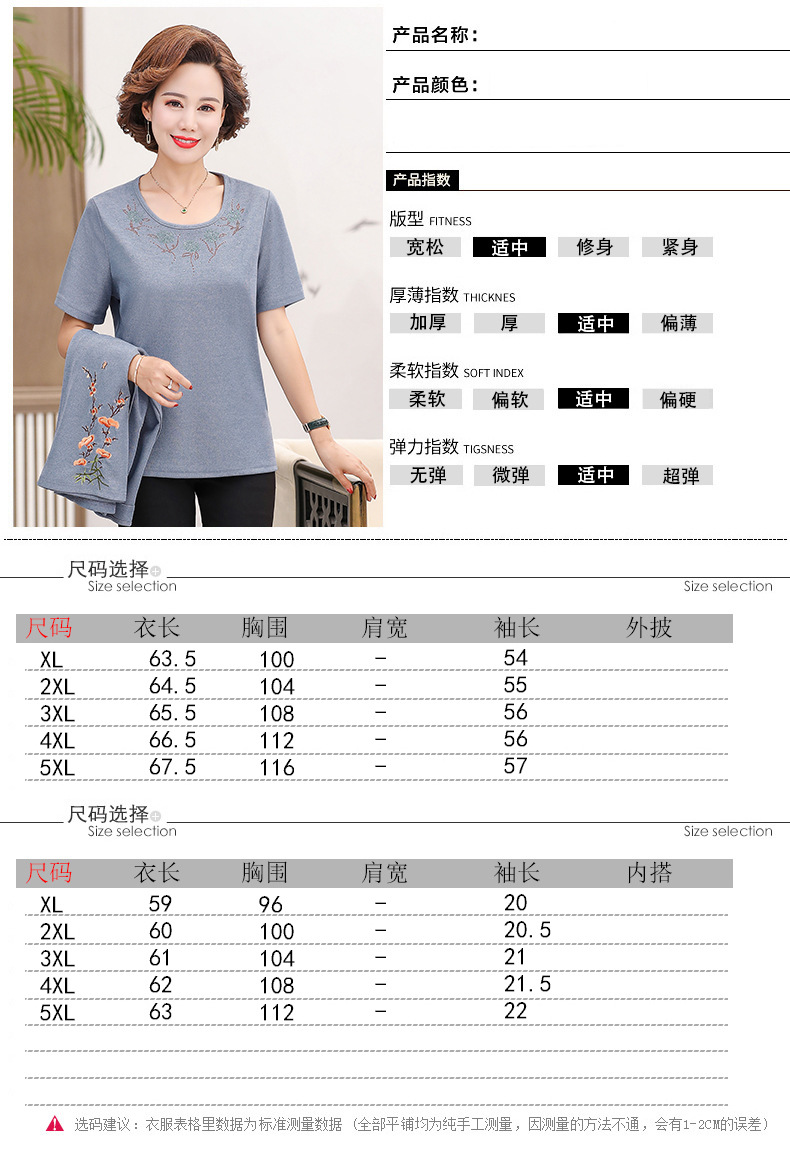 产品名称：

产品颜色：

产品指数

版型 FITNESS
宽松 适中 修身 紧身

厚薄指数 THICKNES
加厚 厚 适中 偏薄

柔软指数 SOFT INDEX
柔软 偏软 适中 偏硬

弹力指数 TIGSNESS
无弹 微弹 适中 超弹

尺码选择
Size selection
Size selection

| 尺码 | 衣长 | 胸围 | 肩宽 | 袖长 | 外披 |
|---|---|---|---|---|---|
| XL | 63.5 | 100 | - | 54 | |
| 2XL | 64.5 | 104 | - | 55 | |
| 3XL | 65.5 | 108 | - | 56 | |
| 4XL | 66.5 | 112 | - | 56 | |
| 5XL | 67.5 | 116 | - | 57 | |

尺码选择
Size selection
Size selection

| 尺码 | 衣长 | 胸围 | 肩宽 | 袖长 | 内搭 |
|---|---|---|---|---|---|
| XL | 59 | 96 | - | 20 | |
| 2XL | 60 | 100 | - | 20.5 | |
| 3XL | 61 | 104 | - | 21 | |
| 4XL | 62 | 108 | - | 21.5 | |
| 5XL | 63 | 112 | - | 22 | |

选码建议：衣服表格里数据为标准测量数据（全部平铺均为纯手工测量，因测量的方法不通，会有1-2CM的误差）